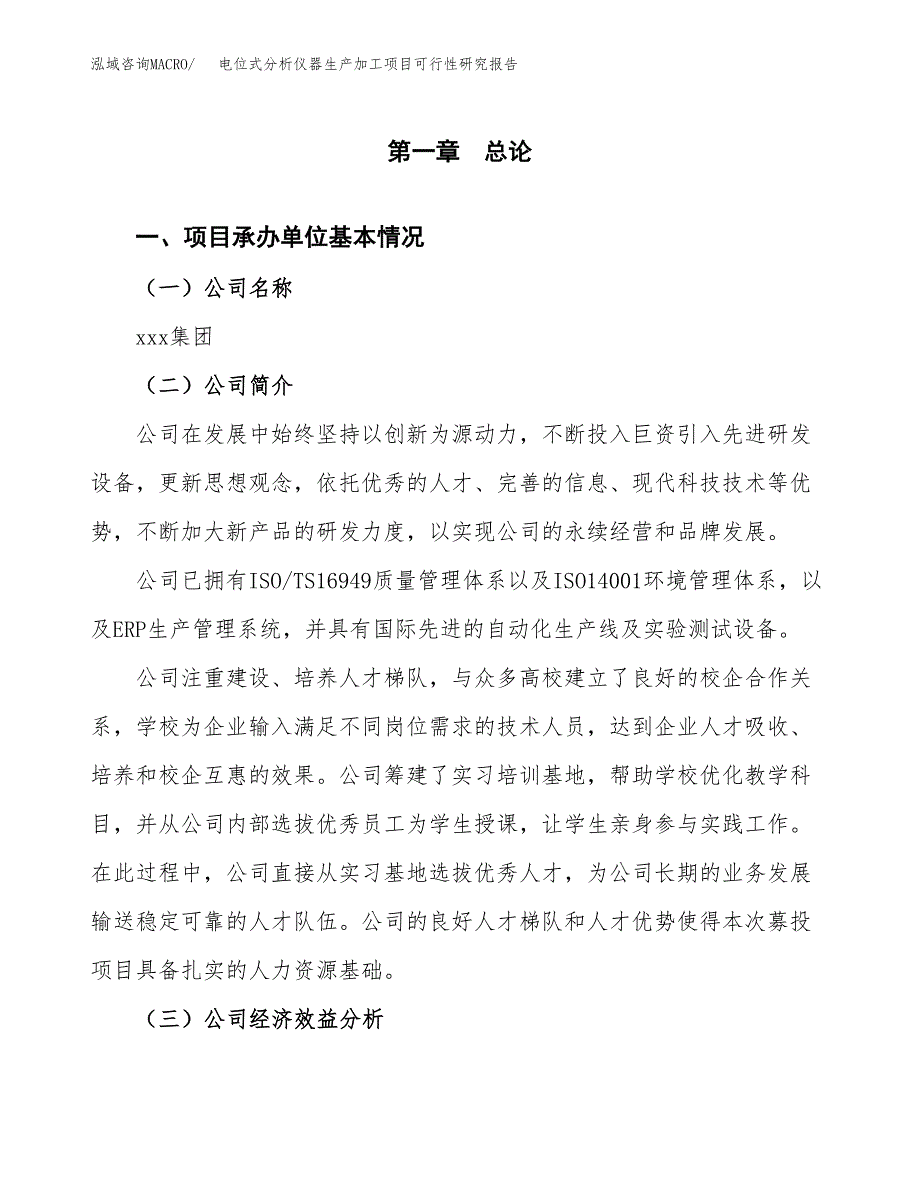 泓域咨询MACRO/　电位式分析仪器生产加工项目可行性研究报告

第一章　总论

一、项目承办单位基本情况

（一）公司名称

xxx集团

（二）公司简介

公司在发展中始终坚持以创新为源动力，不断投入巨资引入先进研发设备，更新思想观念，依托优秀的人才、完善的信息、现代科技技术等优势，不断加大新产品的研发力度，以实现公司的永续经营和品牌发展。

公司已拥有ISO/TS16949质量管理体系以及ISO14001环境管理体系，以及ERP生产管理系统，并具有国际先进的自动化生产线及实验测试设备。

公司注重建设、培养人才梯队，与众多高校建立了良好的校企合作关系，学校为企业输入满足不同岗位需求的技术人员，达到企业人才吸收、培养和校企互惠的效果。公司筹建了实习培训基地，帮助学校优化教学科目，并从公司内部选拔优秀员工为学生授课，让学生亲身参与实践工作。在此过程中，公司直接从实习基地选拔优秀人才，为公司长期的业务发展输送稳定可靠的人才队伍。公司的良好人才梯队和人才优势使得本次募投项目具备扎实的人力资源基础。

（三）公司经济效益分析